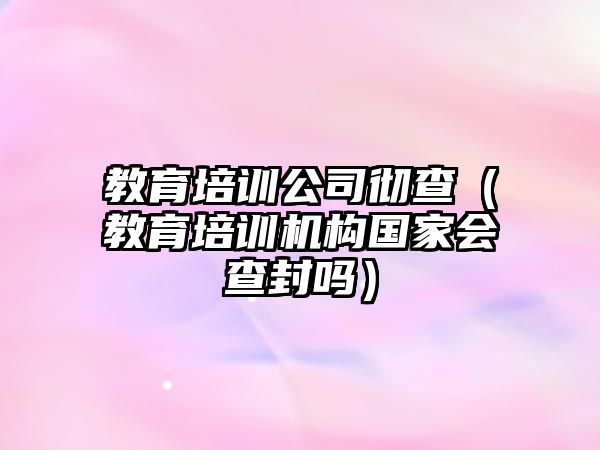 教育培训公司彻查（教育培训机构国家会查封吗）